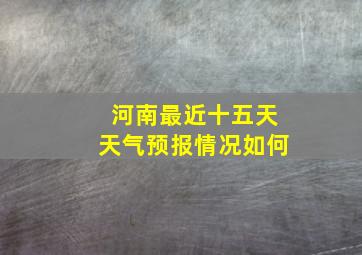 河南最近十五天
天气预报情况如何